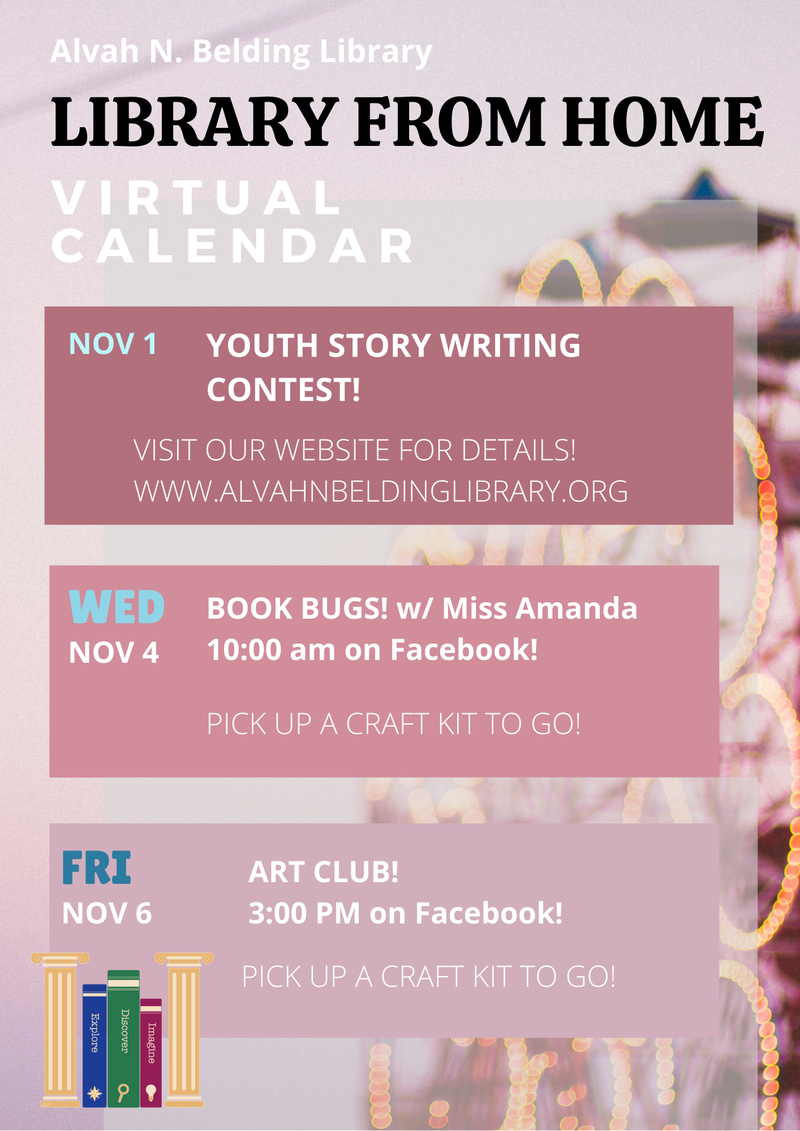 Alvah N. Belding Library

LIBRARY FROM HOME

VIRTUAL CALENDAR

NOV 1

YOUTH STORY WRITING CONTEST!

VISIT OUR WEBSITE FOR DETAILS!
WWW.ALVAHNBELDINGLIBRARY.ORG

WED
NOV 4

BOOK BUGS! w/ Miss Amanda
10:00 am on Facebook!

PICK UP A CRAFT KIT TO GO!

FRI
NOV 6

ART CLUB!
3:00 PM on Facebook!

PICK UP A CRAFT KIT TO GO!

Explore
Discover
Imagine